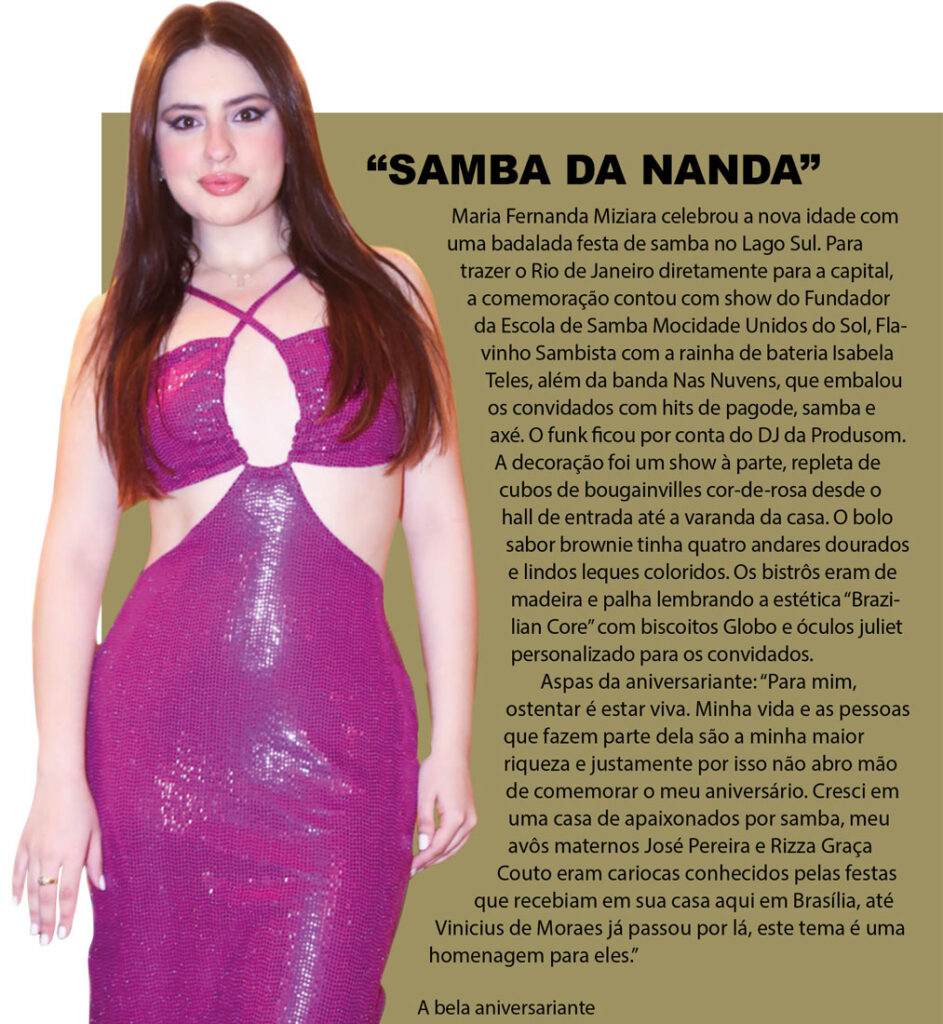 “SAMBA DA NANDA”

Maria Fernanda Miziara celebrou a nova idade com uma badalada festa de samba no Lago Sul. Para trazer o Rio de Janeiro diretamente para a capital, a comemoração contou com show do Fundador da Escola de Samba Mocidade Unidos do Sol, Flavinho Sambista com a rainha de bateria Isabela Teles, além da banda Nas Nuvens, que embalou os convidados com hits de pagode, samba e axé. O funk ficou por conta do DJ da Produsom. A decoração foi um show à parte, repleta de cubos de bougainvilles cor-de-rosa desde o hall de entrada até a varanda da casa. O bolo sabor brownie tinha quatro andares dourados e lindos leques coloridos. Os bistrôs eram de madeira e palha lembrando a estética “Brazilian Core” com biscoitos Globo e óculos juliet personalizado para os convidados.

Aspas da aniversariante: “Para mim, ostentar é estar viva. Minha vida e as pessoas que fazem parte dela são a minha maior riqueza e justamente por isso não abro mão de comemorar o meu aniversário. Cresci em uma casa de apaixonados por samba, meu avôs maternos José Pereira e Rizza Graça Couto eram cariocas conhecidos pelas festas que recebiam em sua casa aqui em Brasília, até Vinicius de Moraes já passou por lá, este tema é uma homenagem para eles.”

A bela aniversariante